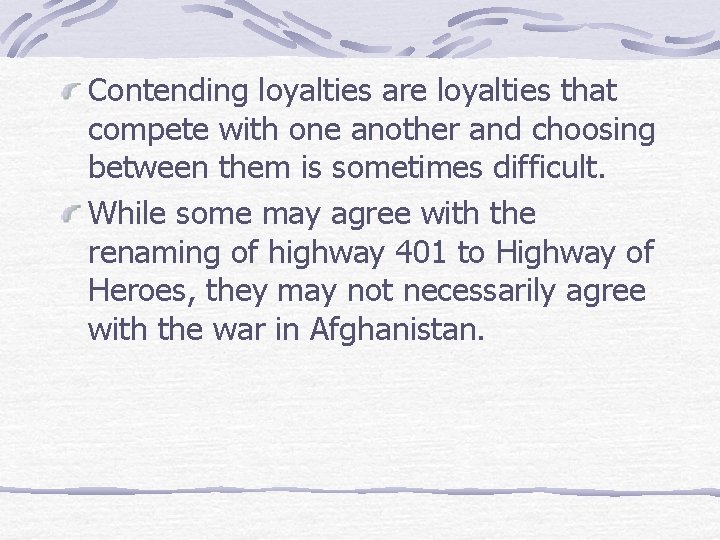 Contending loyalties are loyalties that compete with one another and choosing between them is sometimes difficult.

While some may agree with the renaming of highway 401 to Highway of Heroes, they may not necessarily agree with the war in Afghanistan.